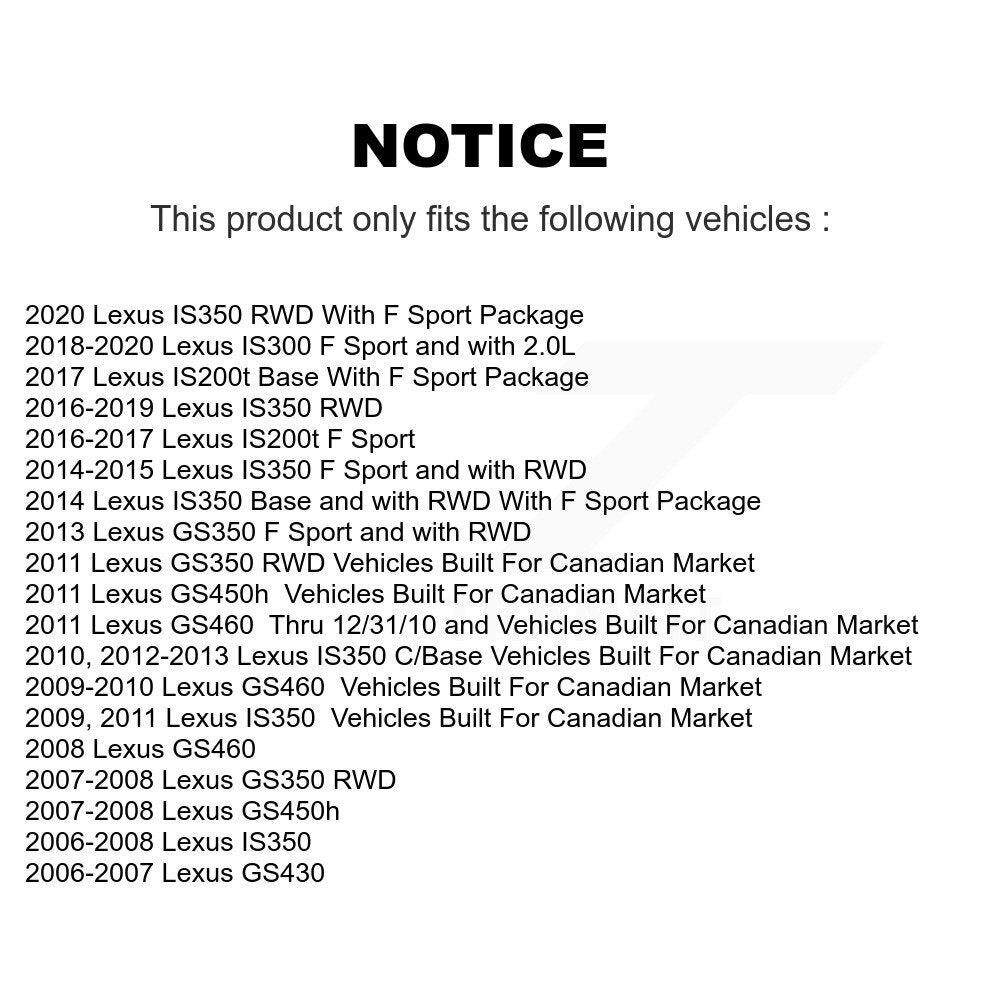 NOTICE

This product only fits the following vehicles :

2020 Lexus IS350 RWD With F Sport Package
2018-2020 Lexus IS300 F Sport and with 2.0L
2017 Lexus IS200t Base With F Sport Package
2016-2019 Lexus IS350 RWD
2016-2017 Lexus IS200t F Sport
2014-2015 Lexus IS350 F Sport and with RWD
2014 Lexus IS350 Base and with RWD With F Sport Package
2013 Lexus GS350 F Sport and with RWD
2011 Lexus GS350 RWD Vehicles Built For Canadian Market
2011 Lexus GS450h Vehicles Built For Canadian Market
2011 Lexus GS460 Thru 12/31/10 and Vehicles Built For Canadian Market
2010, 2012-2013 Lexus IS350 C/Base Vehicles Built For Canadian Market
2009-2010 Lexus GS460 Vehicles Built For Canadian Market
2009, 2011 Lexus IS350 Vehicles Built For Canadian Market
2008 Lexus GS460
2007-2008 Lexus GS350 RWD
2007-2008 Lexus GS450h
2006-2008 Lexus IS350
2006-2007 Lexus GS430